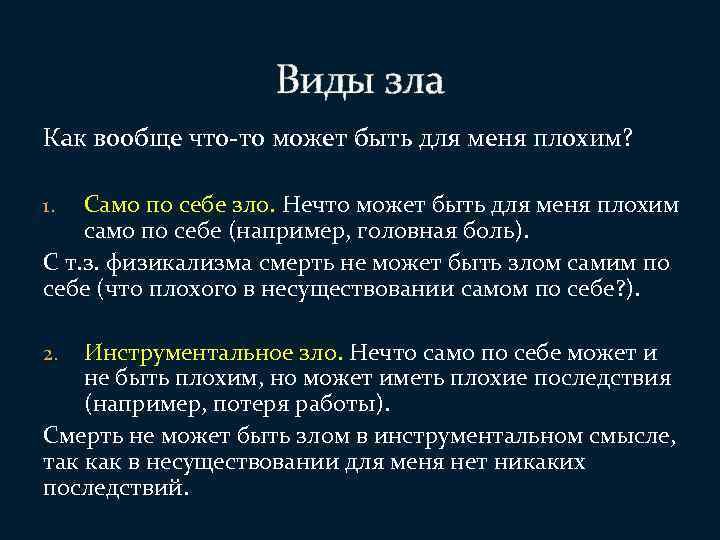 Виды зла

Как вообще что-то может быть для меня плохим?

1. Само по себе зло. Нечто может быть для меня плохим само по себе (например, головная боль).

С т.з. физикализма смерть не может быть злом самим по себе (что плохого в несуществовании самом по себе?).

2. Инструментальное зло. Нечто само по себе может и не быть плохим, но может иметь плохие последствия (например, потеря работы).

Смерть не может быть злом в инструментальном смысле, так как в несуществовании для меня нет никаких последствий.